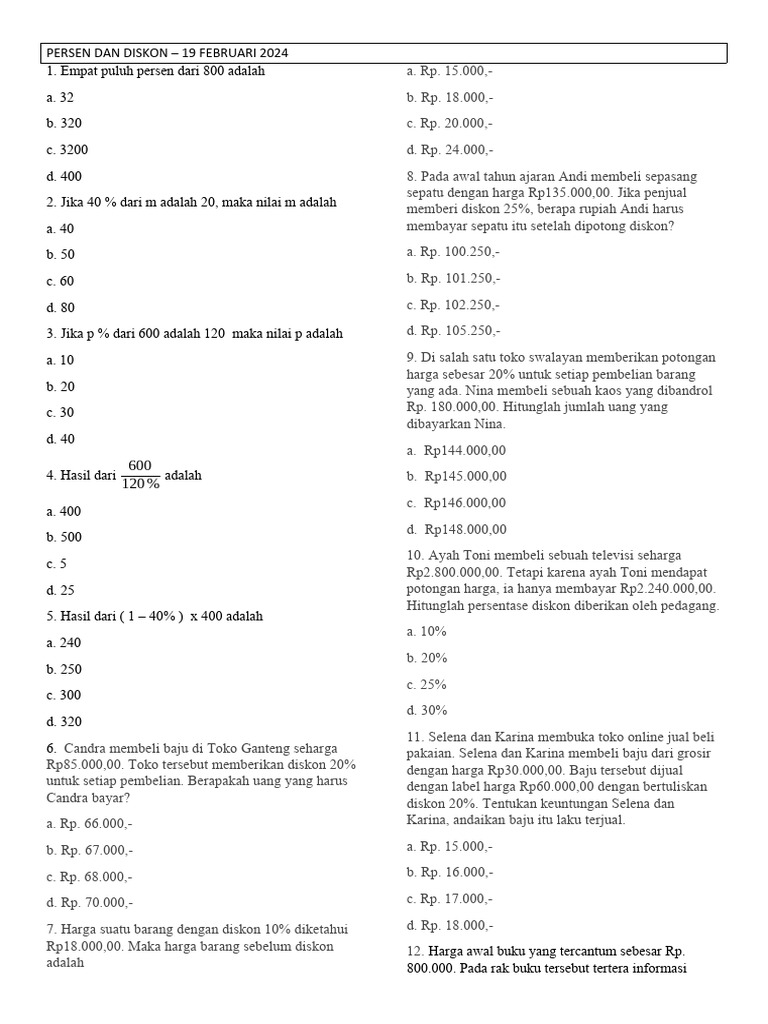 PERSEN DAN DISKON – 19 FEBRUARI 2024

1. Empat puluh persen dari 800 adalah

a. 32

b. 320

c. 3200

d. 400

2. Jika 40 % dari m adalah 20, maka nilai m adalah

a. 40

b. 50

c. 60

d. 80

3. Jika p % dari 600 adalah 120 maka nilai p adalah

a. 10

b. 20

c. 30

d. 40

4. Hasil dari $\frac{600}{120\%}$ adalah

a. 400

b. 500

c. 5

d. 25

5. Hasil dari ( 1 – 40% ) x 400 adalah

a. 240

b. 250

c. 300

d. 320

6. Candra membeli baju di Toko Ganteng seharga Rp85.000,00. Toko tersebut memberikan diskon 20% untuk setiap pembelian. Berapakah uang yang harus Candra bayar?

a. Rp. 66.000,-

b. Rp. 67.000,-

c. Rp. 68.000,-

d. Rp. 70.000,-

7. Harga suatu barang dengan diskon 10% diketahui Rp18.000,00. Maka harga barang sebelum diskon adalah

a. Rp. 15.000,-

b. Rp. 18.000,-

c. Rp. 20.000,-

d. Rp. 24.000,-

8. Pada awal tahun ajaran Andi membeli sepasang sepatu dengan harga Rp135.000,00. Jika penjual memberi diskon 25%, berapa rupiah Andi harus membayar sepatu itu setelah dipotong diskon?

a. Rp. 100.250,-

b. Rp. 101.250,-

c. Rp. 102.250,-

d. Rp. 105.250,-

9. Di salah satu toko swalayan memberikan potongan harga sebesar 20% untuk setiap pembelian barang yang ada. Nina membeli sebuah kaos yang dibandrol Rp. 180.000,00. Hitunglah jumlah uang yang dibayarkan Nina.

a. Rp144.000,00

b. Rp145.000,00

c. Rp146.000,00

d. Rp148.000,00

10. Ayah Toni membeli sebuah televisi seharga Rp2.800.000,00. Tetapi karena ayah Toni mendapat potongan harga, ia hanya membayar Rp2.240.000,00. Hitunglah persentase diskon diberikan oleh pedagang.

a. 10%

b. 20%

c. 25%

d. 30%

11. Selena dan Karina membuka toko online jual beli pakaian. Selena dan Karina membeli baju dari grosir dengan harga Rp30.000,00. Baju tersebut dijual dengan label harga Rp60.000,00 dengan bertuliskan diskon 20%. Tentukan keuntungan Selena dan Karina, andaikan baju itu laku terjual.

a. Rp. 15.000,-

b. Rp. 16.000,-

c. Rp. 17.000,-

d. Rp. 18.000,-

12. Harga awal buku yang tercantum sebesar Rp. 800.000. Pada rak buku tersebut tertera informasi